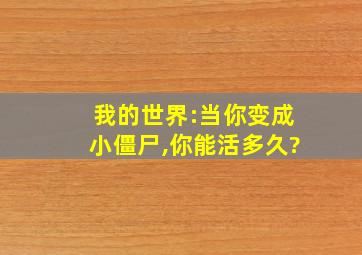 我的世界:当你变成小僵尸,你能活多久?